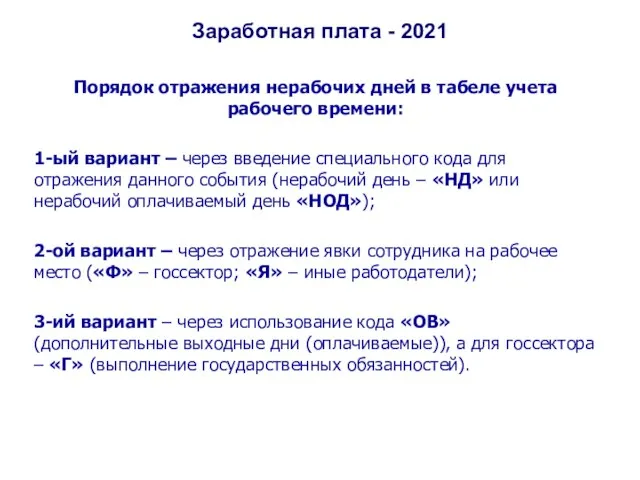 Заработная плата - 2021

Порядок отражения нерабочих дней в табеле учета рабочего времени:

1-ый вариант – через введение специального кода для отражения данного события (нерабочий день – «НД» или нерабочий оплачиваемый день «НОД»);

2-ой вариант – через отражение явки сотрудника на рабочее место («Ф» – госсектор; «Я» – иные работодатели);

3-ий вариант – через использование кода «ОВ» (дополнительные выходные дни (оплачиваемые)), а для госсектора – «Г» (выполнение государственных обязанностей).